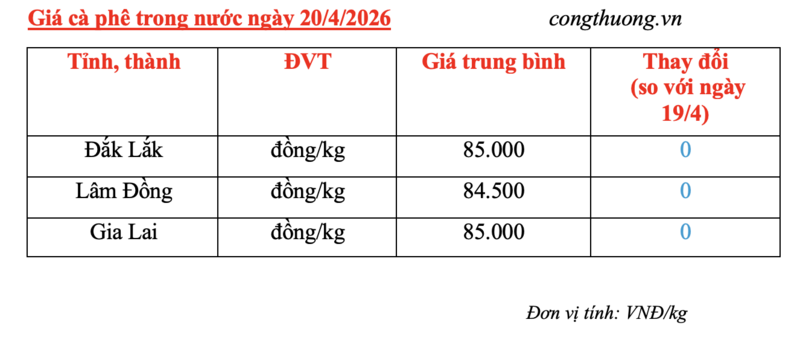 Giá cà phê trong nước ngày 20/4/2026

congthuong.vn

| Tỉnh, thành | ĐVT | Giá trung bình | Thay đổi (so với ngày 19/4) |
|---|---|---|---|
| Đắk Lắk | đồng/kg | 85.000 | 0 |
| Lâm Đồng | đồng/kg | 84.500 | 0 |
| Gia Lai | đồng/kg | 85.000 | 0 |

Đơn vị tính: VNĐ/kg